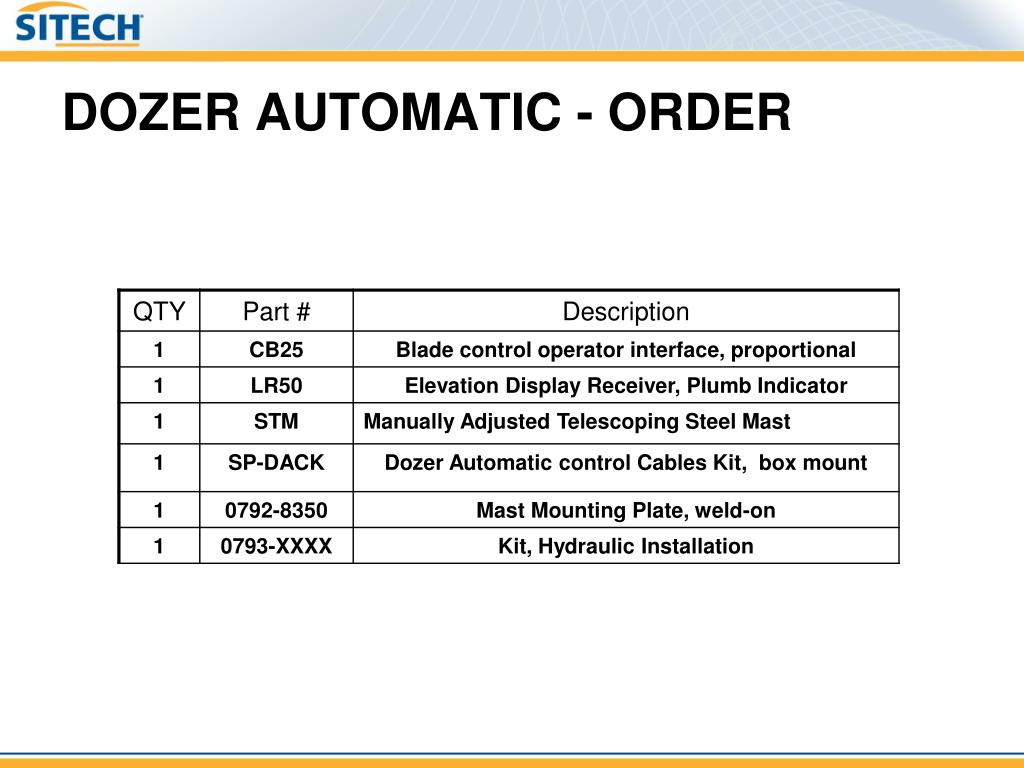 SITECH

DOZER AUTOMATIC - ORDER

| QTY | Part # | Description |
|---|---|---|
| 1 | CB25 | Blade control operator interface, proportional |
| 1 | LR50 | Elevation Display Receiver, Plumb Indicator |
| 1 | STM | Manually Adjusted Telescoping Steel Mast |
| 1 | SP-DACK | Dozer Automatic control Cables Kit, box mount |
| 1 | 0792-8350 | Mast Mounting Plate, weld-on |
| 1 | 0793-XXXX | Kit, Hydraulic Installation |